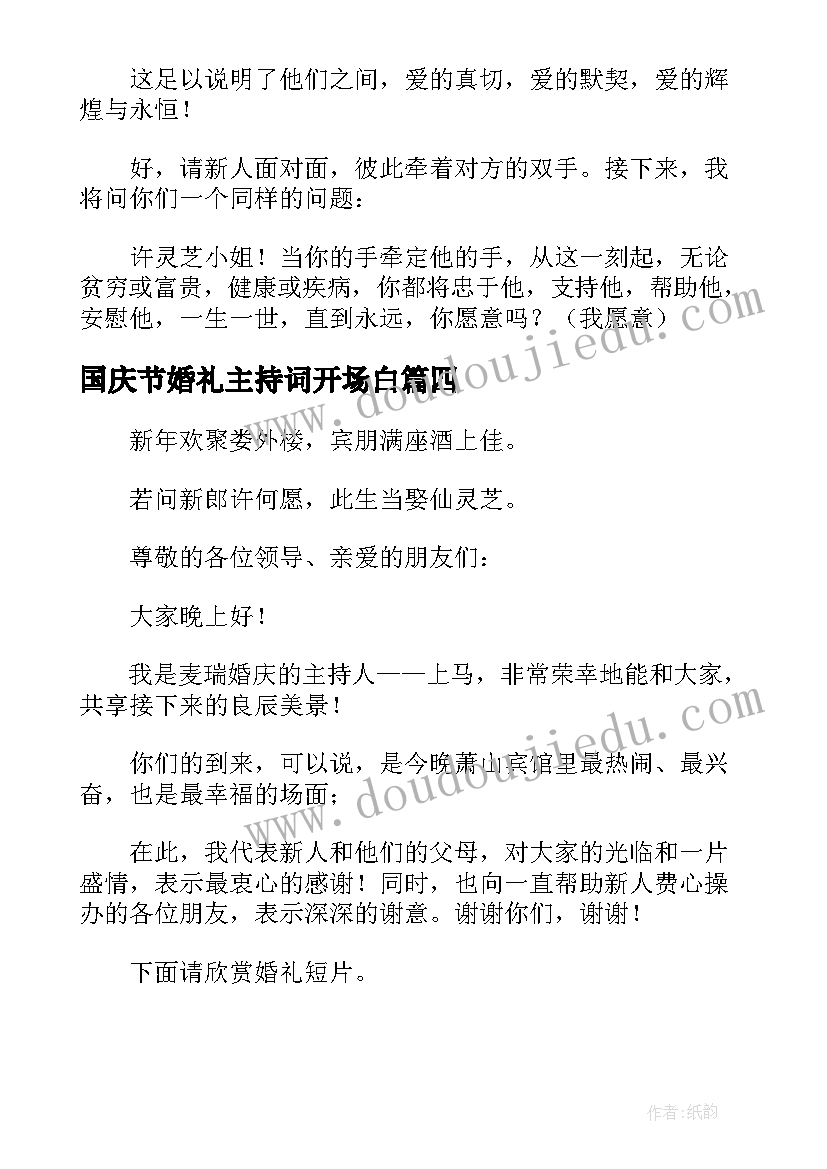 这足以说明了他们之间，爱的真切，爱的默契，爱的辉煌与永恒！

好，请新人面对面，彼此牵着对方的双手。接下来，我将问你们一个同样的问题：

许灵芝小姐！当你的手牵定他的手，从这一刻起，无论贫穷或富贵，健康或疾病，你都将忠于他，支持他，帮助他，安慰他，一生一世，直到永远，你愿意吗？（我愿意）

国庆节婚礼主持词开场白篇四

新年欢聚娄外楼，宾朋满座酒上佳。

若问新郎许何愿，此生当娶仙灵芝。

尊敬的各位领导、亲爱的朋友们：

大家晚上好！

我是麦瑞婚庆的主持人——上马，非常荣幸地能和大家，共享接下来的良辰美景！

你们的到来，可以说，是今晚萧山宾馆里最热闹、最兴奋，也是最幸福的场面；

在此，我代表新人和他们的父母，对大家的光临和一片盛情，表示最衷心的感谢！同时，也向一直帮助新人费心操办的各位朋友，表示深深的谢意。谢谢你们，谢谢！

下面请欣赏婚礼短片。

www.doudoujiedu.com

www.doudoujiedu.com

作者:纸韵